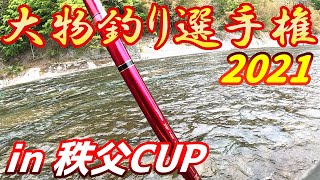 大物釣り選手権
2021
in 秩父CUP